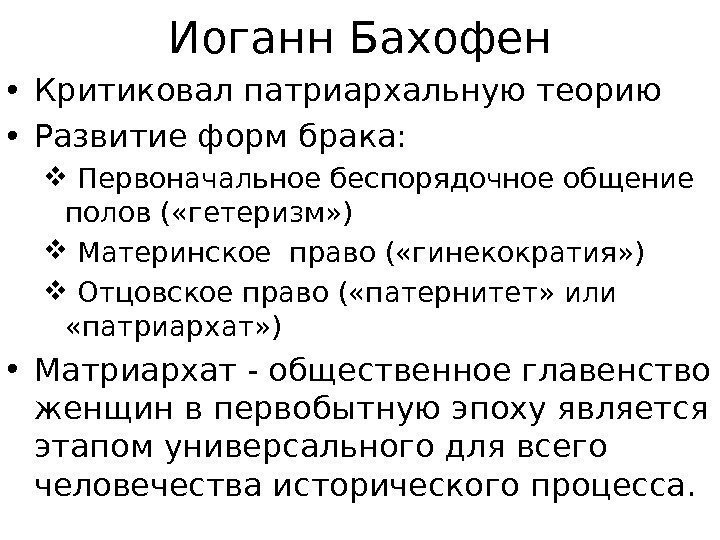 Иоганн Бахофен

• Критиковал патриархальную теорию
• Развитие форм брака:
❖ Первоначальное беспорядочное общение полов («гетеризм»)
❖ Материнское право («гинекократия»)
❖ Отцовское право («патернитет» или «патриархат»)
• Матриархат - общественное главенство женщин в первобытную эпоху является этапом универсального для всего человечества исторического процесса.